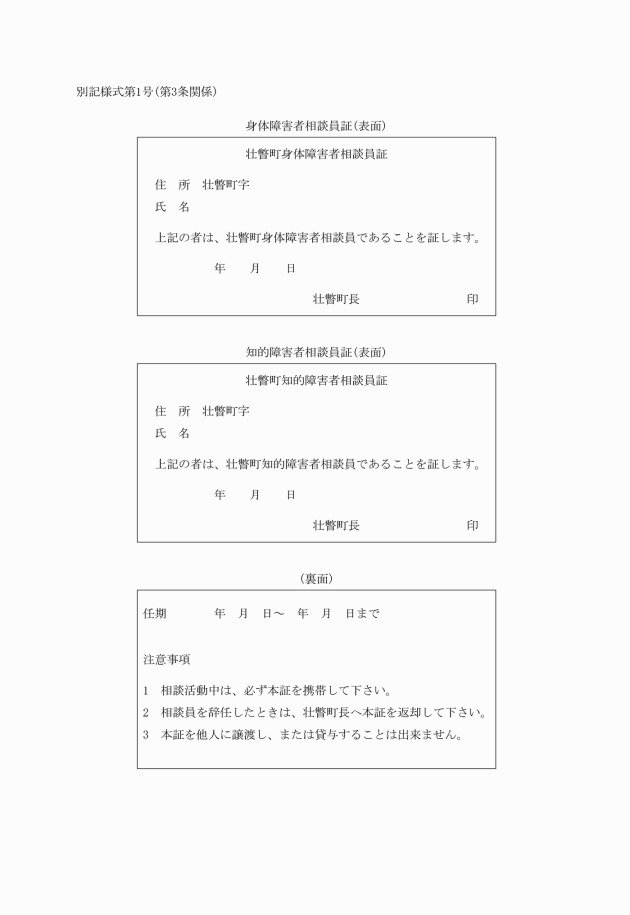 別記様式第1号(第3条関係)

身体障害者相談員証(表面)

壮瞥町身体障害者相談員証

住 所 壮瞥町字

氏 名

上記の者は、壮瞥町身体障害者相談員であることを証します。

年 月 日

壮瞥町長 印

知的障害者相談員証(表面)

壮瞥町知的障害者相談員証

住 所 壮瞥町字

氏 名

上記の者は、壮瞥町知的障害者相談員であることを証します。

年 月 日

壮瞥町長 印

(裏面)

任期 年 月 日～ 年 月 日まで

注意事項

1 相談活動中は、必ず本証を携帯して下さい。

2 相談員を辞任したときは、壮瞥町長へ本証を返却して下さい。

3 本証を他人に譲渡し、または貸与することは出来ません。